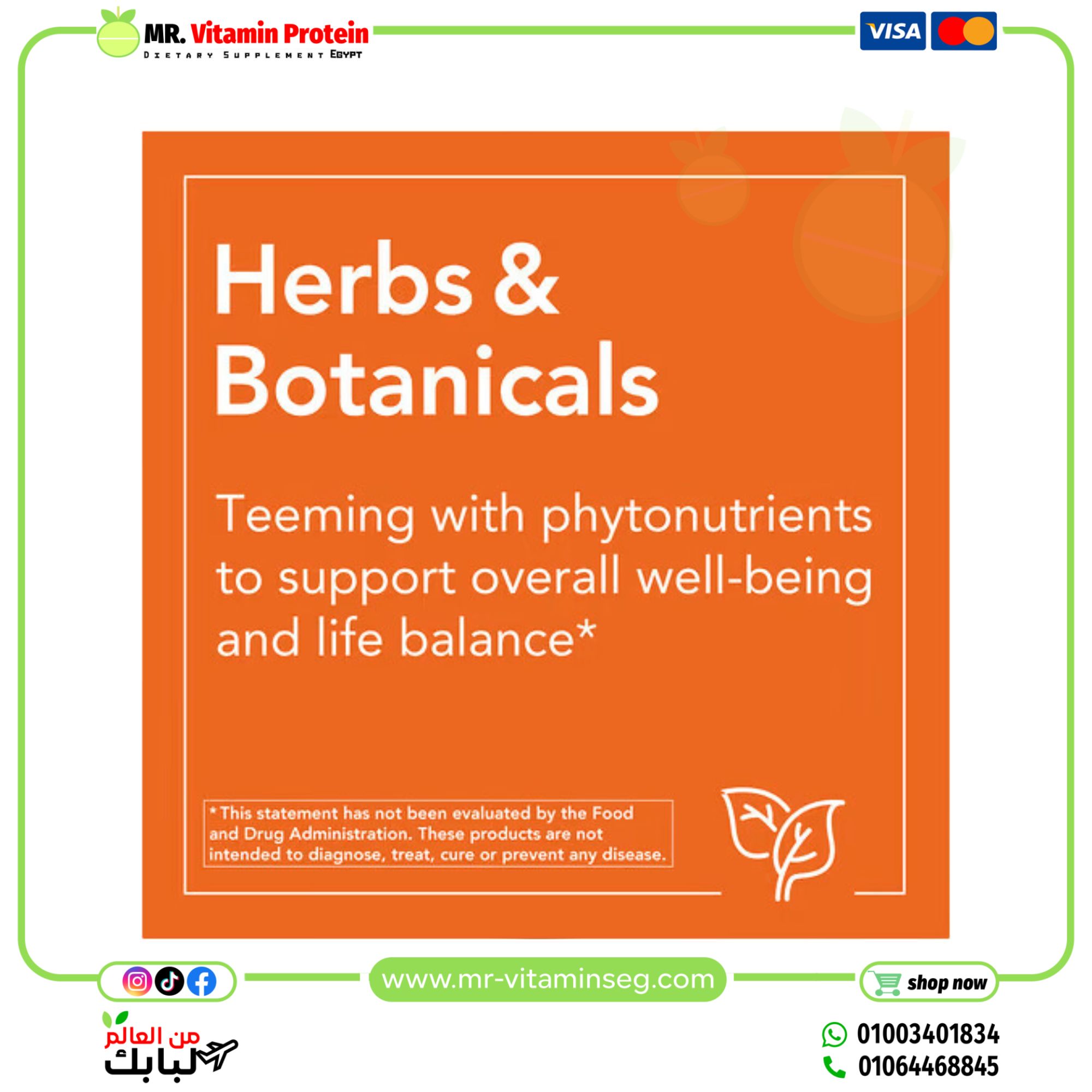 MR. Vitamin Protein
DIETARY SUPPLEMENT EGYPT

VISA

Herbs & Botanicals

Teeming with phytonutrients to support overall well-being and life balance*

* This statement has not been evaluated by the Food and Drug Administration. These products are not intended to diagnose, treat, cure or prevent any disease.

www.mr-vitaminseg.com

shop now

من العالم
لبابك

01003401834
01064468845